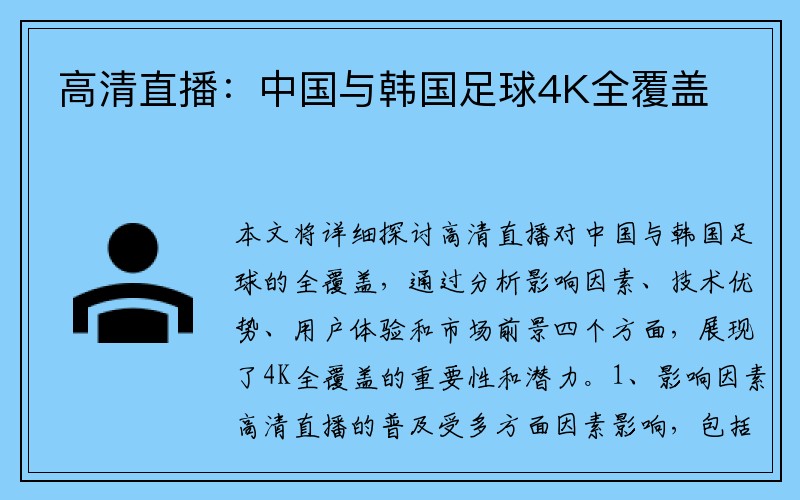 高清直播：中国与韩国足球4K全覆盖

本文将详细探讨高清直播对中国与韩国足球的全覆盖，通过分析影响因素、技术优势、用户体验和市场前景四个方面，展现了4K全覆盖的重要性和潜力。1、影响因素高清直播的普及受多方面因素影响，包括